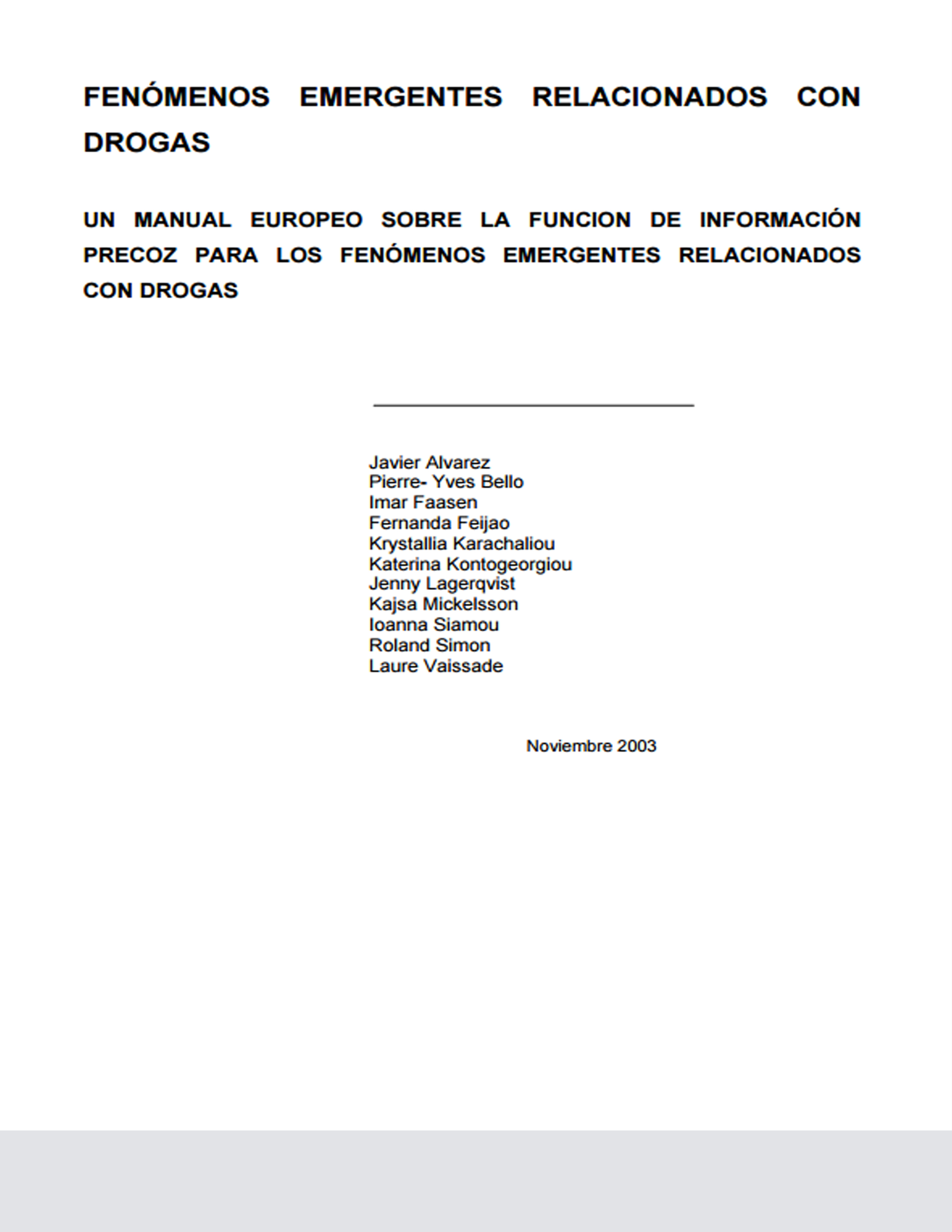 FENÓMENOS EMERGENTES RELACIONADOS CON DROGAS

UN MANUAL EUROPEO SOBRE LA FUNCION DE INFORMACIÓN PRECOZ PARA LOS FENÓMENOS EMERGENTES RELACIONADOS CON DROGAS

Javier Alvarez
Pierre- Yves Bello
Imar Faasen
Fernanda Feijao
Krystallia Karachaliou
Katerina Kontogeorgiou
Jenny Lagerqvist
Kajsa Mickelsson
Ioanna Siamou
Roland Simon
Laure Vaissade

Noviembre 2003